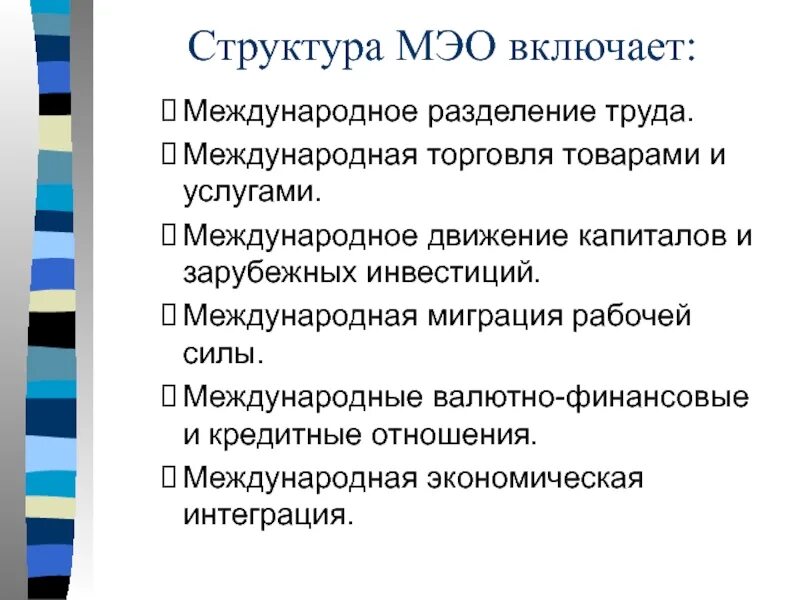 Структура МЭО включает:

 Международное разделение труда.

 Международная торговля товарами и услугами.

 Международное движение капиталов и зарубежных инвестиций.

 Международная миграция рабочей силы.

 Международные валютно-финансовые и кредитные отношения.

 Международная экономическая интеграция.